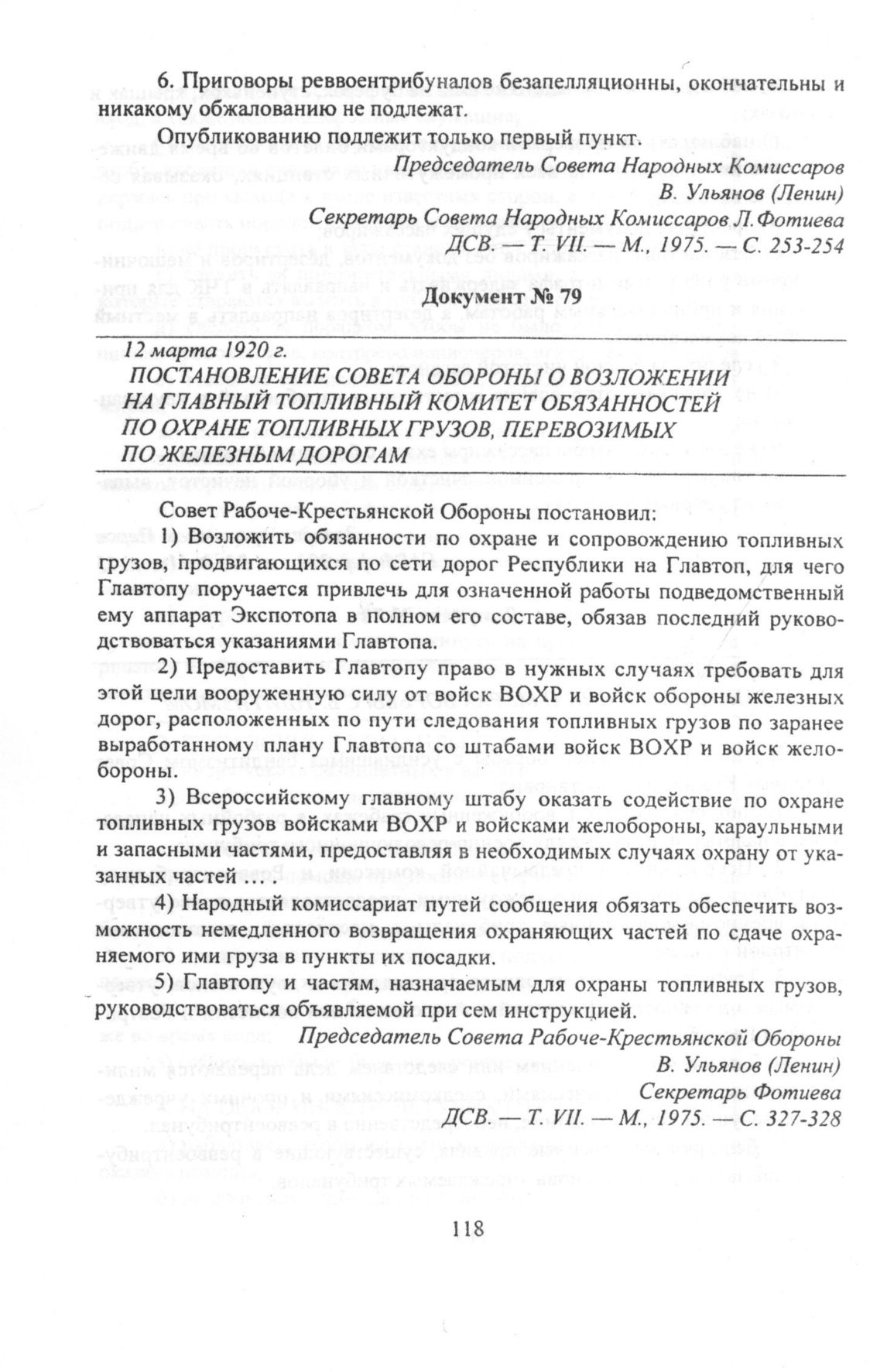 6. Приговоры реввоентрибуналов безапелляционны, окончательны и никакому обжалованию не подлежат.

Опубликованию подлежит только первый пункт.

Председатель Совета Народных Комиссаров
В. Ульянов (Ленин)
Секретарь Совета Народных Комиссаров Л.Фотиева
ДСВ. — Т. VII. — М., 1975. — С. 253-254

Документ № 79

12 марта 1920 г.
ПОСТАНОВЛЕНИЕ СОВЕТА ОБОРОНЫ О ВОЗЛОЖЕНИИ НА ГЛАВНЫЙ ТОПЛИВНЫЙ КОМИТЕТ ОБЯЗАННОСТЕЙ ПО ОХРАНЕ ТОПЛИВНЫХ ГРУЗОВ, ПЕРЕВОЗИМЫХ ПО ЖЕЛЕЗНЫМ ДОРОГАМ

Совет Рабоче-Крестьянской Обороны постановил:

1) Возложить обязанности по охране и сопровождению топливных грузов, продвигающихся по сети дорог Республики на Главтоп, для чего Главтопу поручается привлечь для означенной работы подведомственный ему аппарат Экспотопа в полном его составе, обязав последний руководствоваться указаниями Главтопа.

2) Предоставить Главтопу право в нужных случаях требовать для этой цели вооруженную силу от войск ВОХР и войск обороны железных дорог, расположенных по пути следования топливных грузов по заранее выработанному плану Главтопа со штабами войск ВОХР и войск желобороны.

3) Всероссийскому главному штабу оказать содействие по охране топливных грузов войсками ВОХР и войсками желобороны, караульными и запасными частями, предоставляя в необходимых случаях охрану от указанных частей ... .

4) Народный комиссариат путей сообщения обязать обеспечить возможность немедленного возвращения охраняющих частей по сдаче охраняемого ими груза в пункты их посадки.

5) Главтопу и частям, назначаемым для охраны топливных грузов, руководствоваться объявляемой при сем инструкцией.

Председатель Совета Рабоче-Крестьянской Обороны
В. Ульянов (Ленин)
Секретарь Фотиева
ДСВ. — Т. VII. — М., 1975. — С. 327-328

118